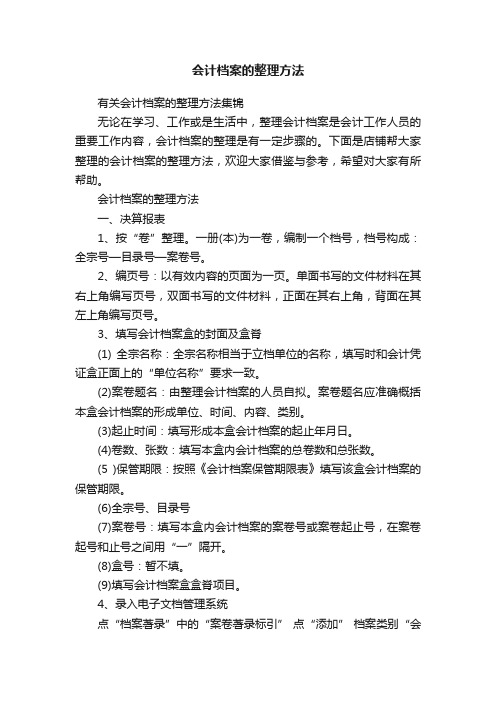 会计档案的整理方法

有关会计档案的整理方法集锦

无论在学习、工作或是生活中，整理会计档案是会计工作人员的重要工作内容，会计档案的整理是有一定步骤的。下面是店铺帮大家整理的会计档案的整理方法，欢迎大家借鉴与参考，希望对大家有所帮助。

会计档案的整理方法

一、决算报表

1、按“卷”整理。一册(本)为一卷，编制一个档号，档号构成：全宗号—目录号—案卷号。

2、编页号：以有效内容的页面为一页。单面书写的文件材料在其右上角编写页号，双面书写的文件材料，正面在其右上角，背面在其左上角编写页号。

3、填写会计档案盒的封面及盒脊

(1) 全宗名称：全宗名称相当于立档单位的名称，填写时和会计凭证盒正面上的“单位名称”要求一致。

(2)案卷题名：由整理会计档案的人员自拟。案卷题名应准确概括本盒会计档案的形成单位、时间、内容、类别。

(3)起止时间：填写形成本盒会计档案的起止年月日。

(4)卷数、张数：填写本盒内会计档案的总卷数和总张数。

(5 )保管期限：按照《会计档案保管期限表》填写该盒会计档案的保管期限。

(6)全宗号、目录号

(7)案卷号：填写本盒内会计档案的案卷号或案卷起止号，在案卷起号和止号之间用“—”隔开。

(8)盒号：暂不填。

(9)填写会计档案盒盒脊项目。

4、录入电子文档管理系统

点“档案著录”中的“案卷著录标引” 点“添加” 档案类别“会